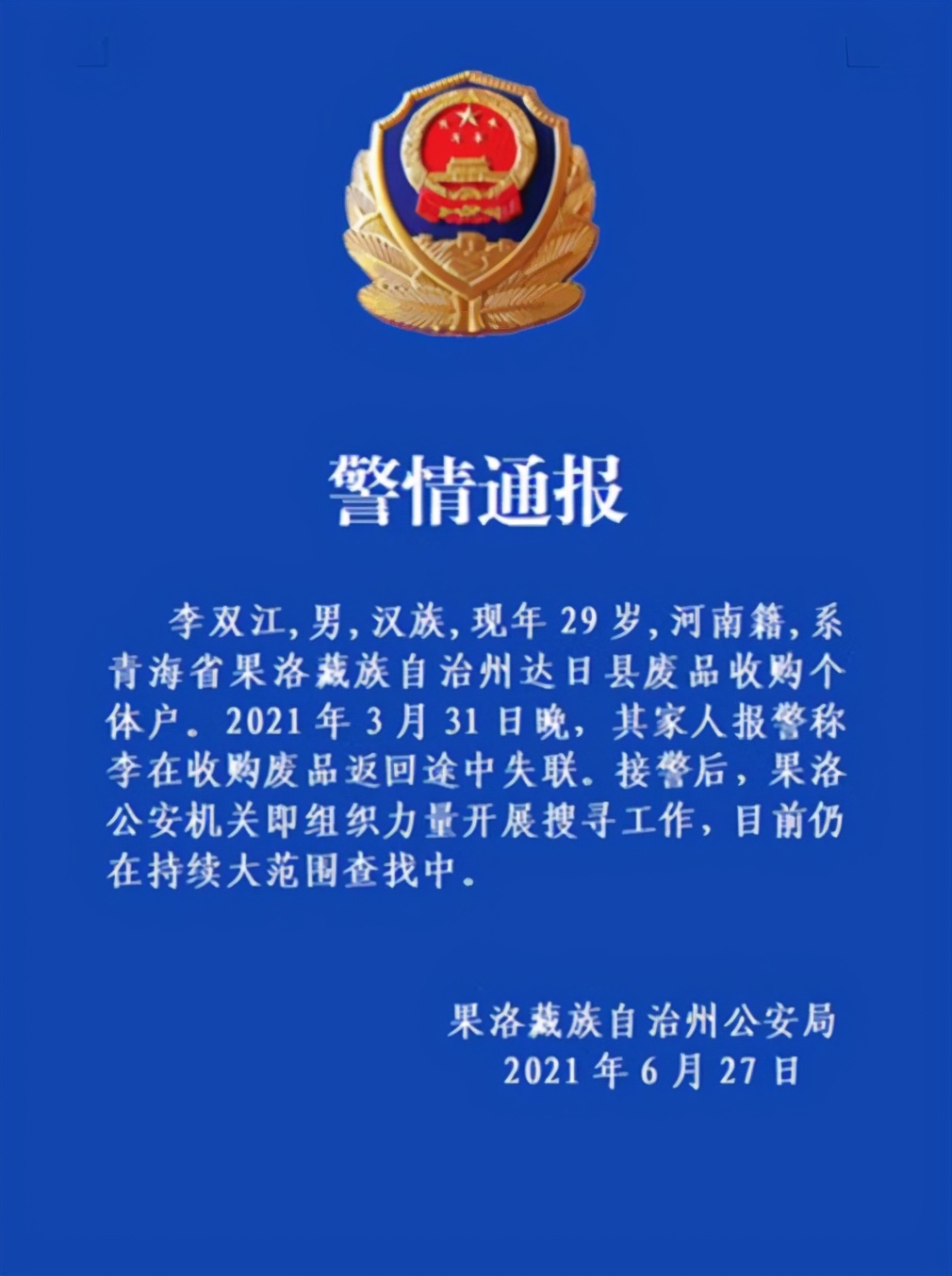 警情通报

李双江，男，汉族，现年 29 岁，河南籍，系青海省果洛藏族自治州达日县废品收购个体户。2021 年 3 月 31 日晚，其家人报警称李在收购废品返回途中失联。接警后，果洛公安机关即组织力量开展搜寻工作，目前仍在持续大范围查找中。

果洛藏族自治州公安局
2021 年 6 月 27 日